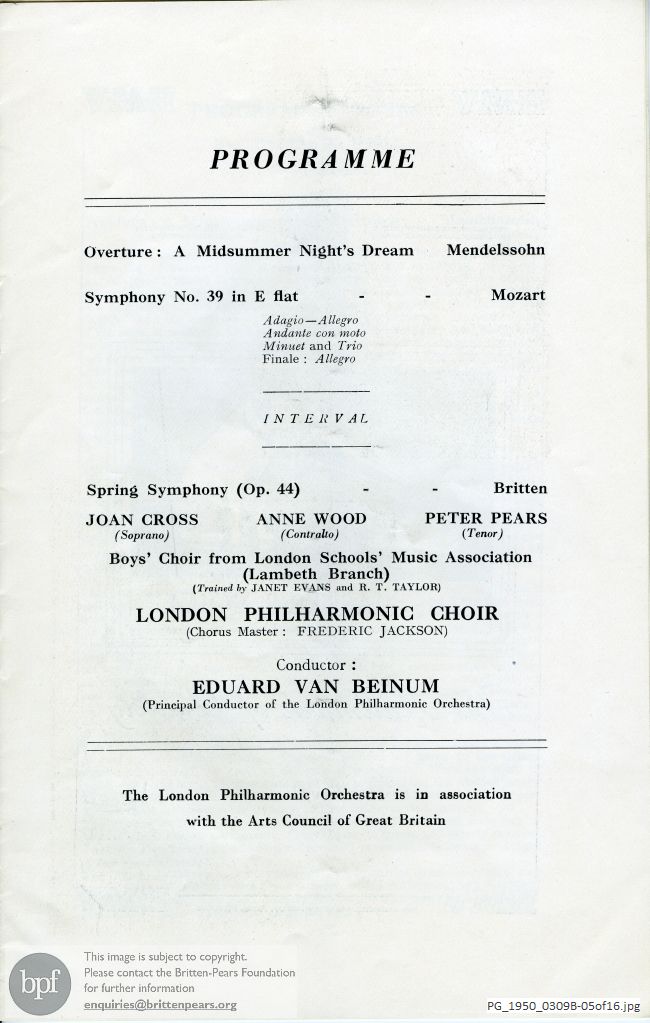 PROGRAMME

Overture : A Midsummer Night's Dream Mendelssohn

Symphony No. 39 in E flat - - Mozart

Adagio—Allegro
Andante con moto
Minuet and Trio
Finale : Allegro

INTERVAL

Spring Symphony (Op. 44) - - Britten

JOAN CROSS (Soprano) ANNE WOOD (Contralto) PETER PEARS (Tenor)

Boys' Choir from London Schools' Music Association (Lambeth Branch)
(Trained by JANET EVANS and R. T. TAYLOR)

LONDON PHILHARMONIC CHOIR
(Chorus Master : FREDERIC JACKSON)

Conductor :
EDUARD VAN BEINUM
(Principal Conductor of the London Philharmonic Orchestra)

The London Philharmonic Orchestra is in association with the Arts Council of Great Britain

bpf
This image is subject to copyright.
Please contact the Britten-Pears Foundation for further information
enquiries@brittenpears.org

PG_1950_0309B-05of16.jpg